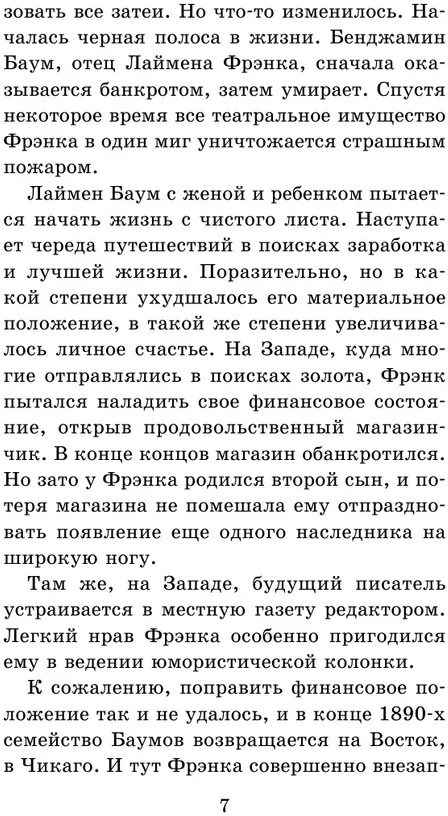 зовать все затеи. Но что-то изменилось. Началась черная полоса в жизни. Бенджамин Баум, отец Лаймена Фрэнка, сначала оказывается банкротом, затем умирает. Спустя некоторое время все театральное имущество Фрэнка в один миг уничтожается страшным пожаром.

Лаймен Баум с женой и ребенком пытается начать жизнь с чистого листа. Наступает череда путешествий в поисках заработка и лучшей жизни. Поразительно, но в какой степени ухудшалось его материальное положение, в такой же степени увеличивалось личное счастье. На Западе, куда многие отправлялись в поисках золота, Фрэнк пытался наладить свое финансовое состояние, открыв продовольственный магазинчик. В конце концов магазин обанкротился. Но зато у Фрэнка родился второй сын, и потеря магазина не помешала ему отпраздновать появление еще одного наследника на широкую ногу.

Там же, на Западе, будущий писатель устраивается в местную газету редактором. Легкий нрав Фрэнка особенно пригодился ему в ведении юмористической колонки.

К сожалению, поправить финансовое положение так и не удалось, и в конце 1890-х семейство Баумов возвращается на Восток, в Чикаго. И тут Фрэнка совершенно внезап-

7